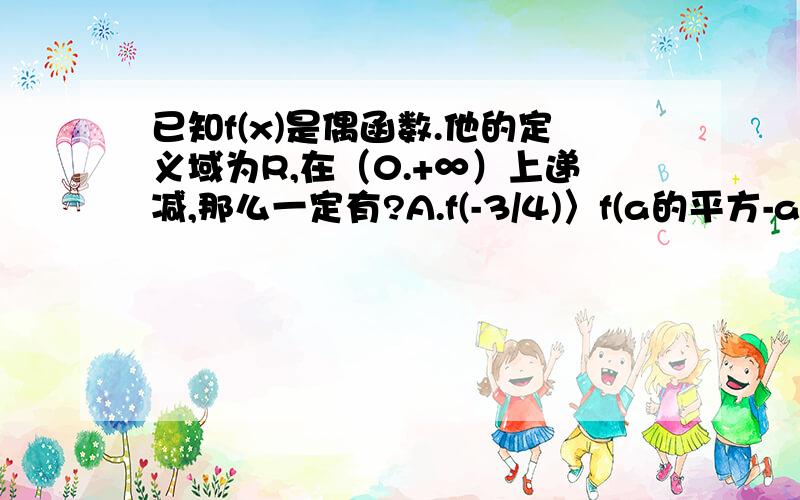 已知f(x)是偶函数.他的定义域为R,在（0.+∞）上递减,那么一定有?A.f(-3/4)〉f(a的平方-a